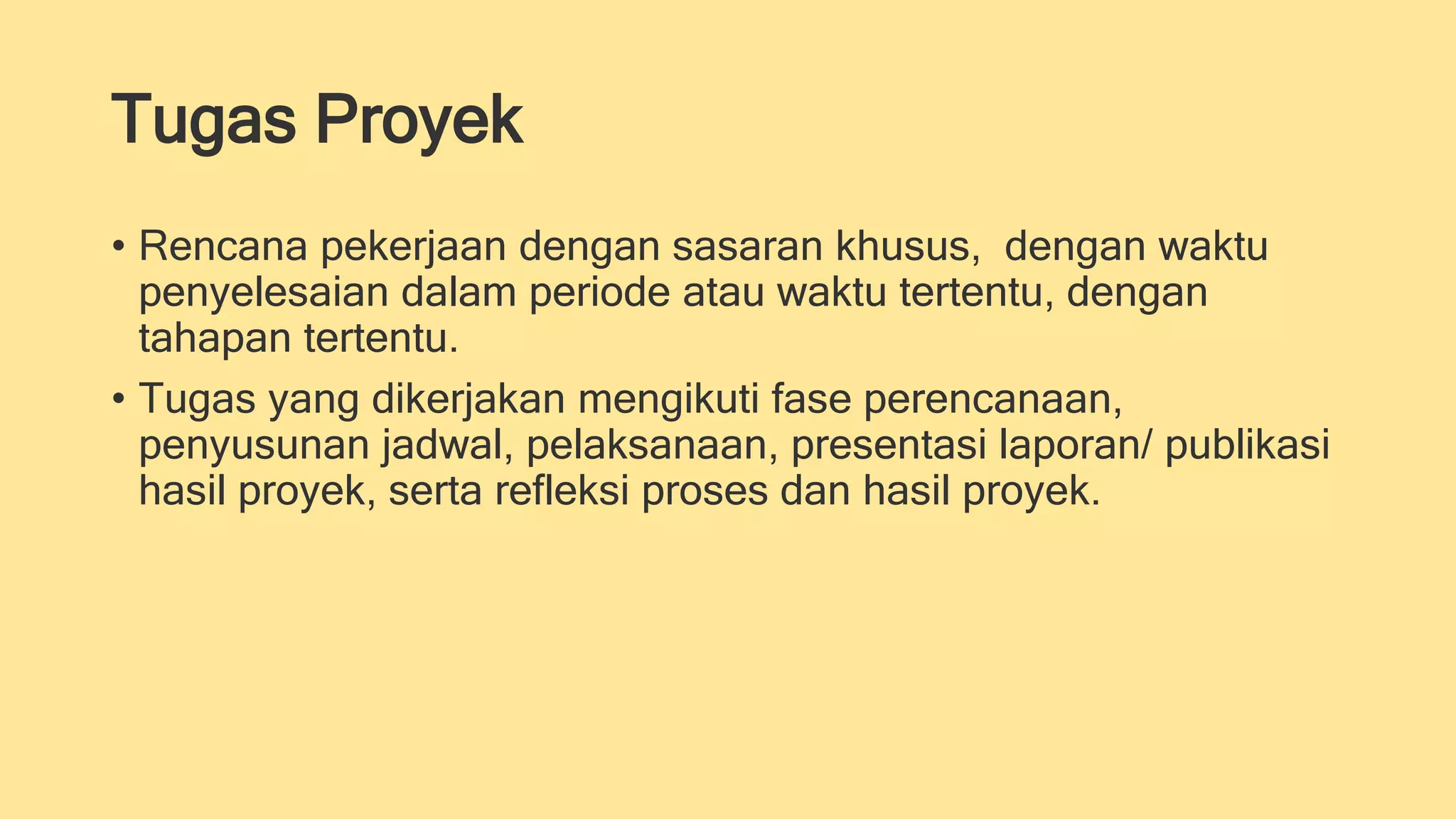 Tugas Proyek

• Rencana pekerjaan dengan sasaran khusus, dengan waktu penyelesaian dalam periode atau waktu tertentu, dengan tahapan tertentu.

• Tugas yang dikerjakan mengikuti fase perencanaan, penyusunan jadwal, pelaksanaan, presentasi laporan/ publikasi hasil proyek, serta refleksi proses dan hasil proyek.